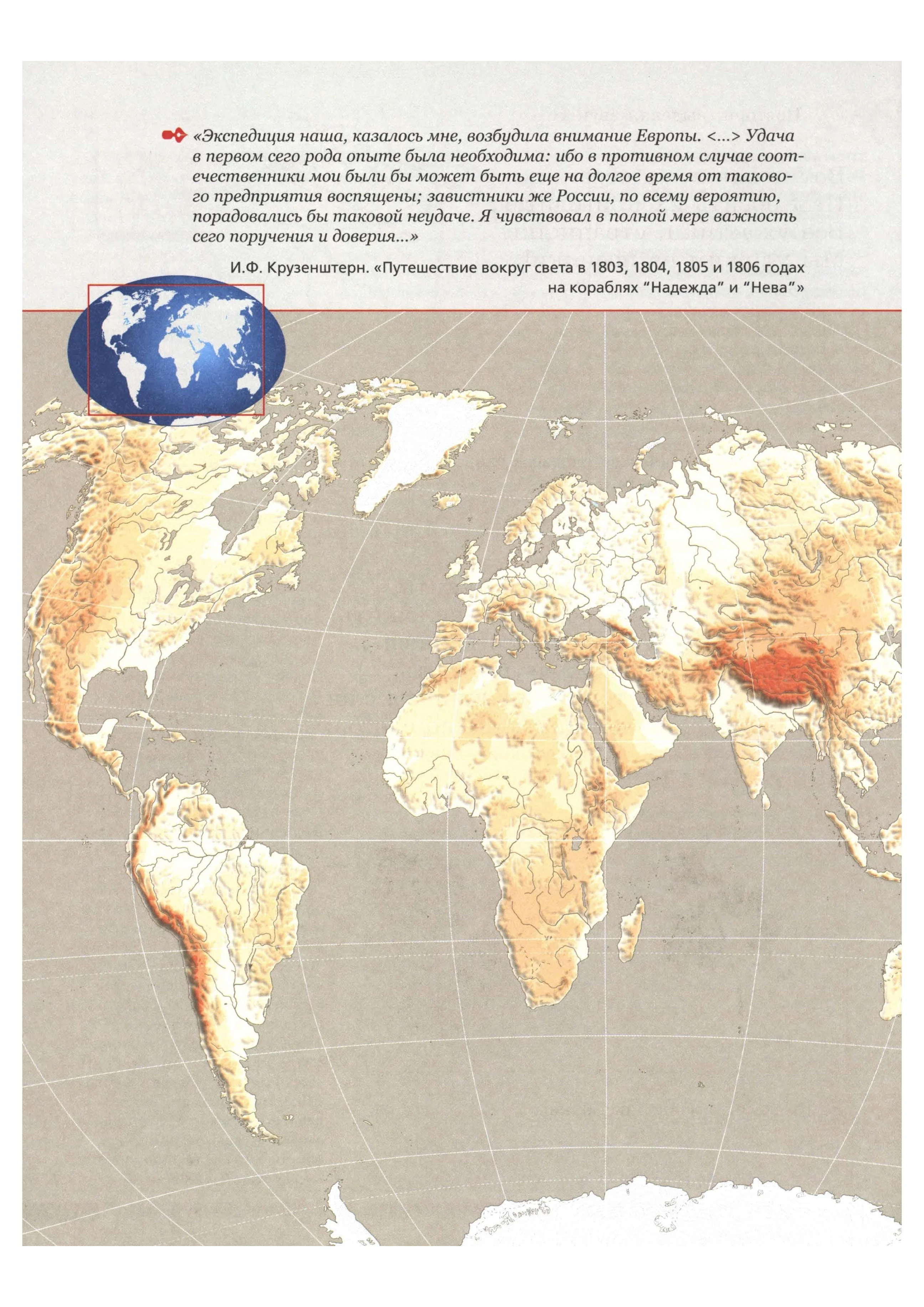 «Экспедиция наша, казалось мне, возбудила внимание Европы. <...> Удача в первом сего рода опыте была необходима: ибо в противном случае соотечественники мои были бы может быть еще на долгое время от такового предприятия воспящены; завистники же России, по всему вероятию, порадовались бы таковой неудаче. Я чувствовал в полной мере важность сего поручения и доверия...»

И.Ф. Крузенштерн. «Путешествие вокруг света в 1803, 1804, 1805 и 1806 годах на кораблях “Надежда” и “Нева”»